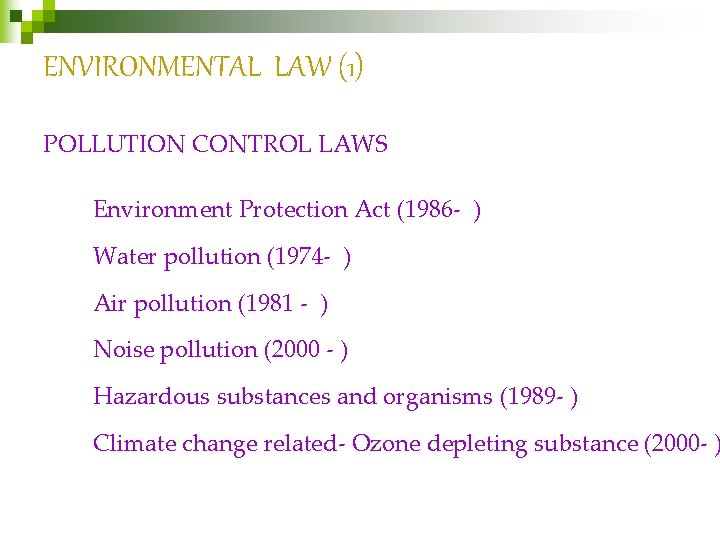 ENVIRONMENTAL LAW (1)

POLLUTION CONTROL LAWS

Environment Protection Act (1986- )

Water pollution (1974- )

Air pollution (1981 - )

Noise pollution (2000 - )

Hazardous substances and organisms (1989- )

Climate change related- Ozone depleting substance (2000- )